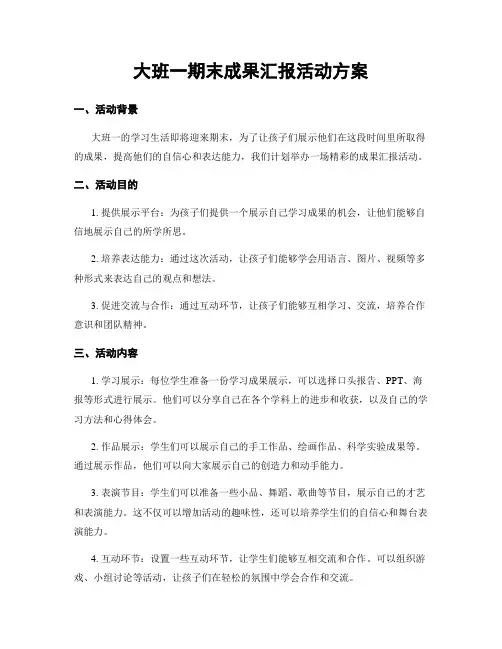 大班一期末成果汇报活动方案

一、活动背景

大班一的学习生活即将迎来期末，为了让孩子们展示他们在这段时间里所取得的成果，提高他们的自信心和表达能力，我们计划举办一场精彩的成果汇报活动。

二、活动目的

1. 提供展示平台：为孩子们提供一个展示自己学习成果的机会，让他们能够自信地展示自己的所学所思。

2. 培养表达能力：通过这次活动，让孩子们能够学会用语言、图片、视频等多种形式来表达自己的观点和想法。

3. 促进交流与合作：通过互动环节，让孩子们能够互相学习、交流，培养合作意识和团队精神。

三、活动内容

1. 学习展示：每位学生准备一份学习成果展示，可以选择口头报告、PPT、海报等形式进行展示。他们可以分享自己在各个学科上的进步和收获，以及自己的学习方法和心得体会。

2. 作品展示：学生们可以展示自己的手工作品、绘画作品、科学实验成果等。通过展示作品，他们可以向大家展示自己的创造力和动手能力。

3. 表演节目：学生们可以准备一些小品、舞蹈、歌曲等节目，展示自己的才艺和表演能力。这不仅可以增加活动的趣味性，还可以培养学生们的自信心和舞台表演能力。

4. 互动环节：设置一些互动环节，让学生们能够互相交流和合作。可以组织游戏、小组讨论等活动，让孩子们在轻松的氛围中学会合作和交流。